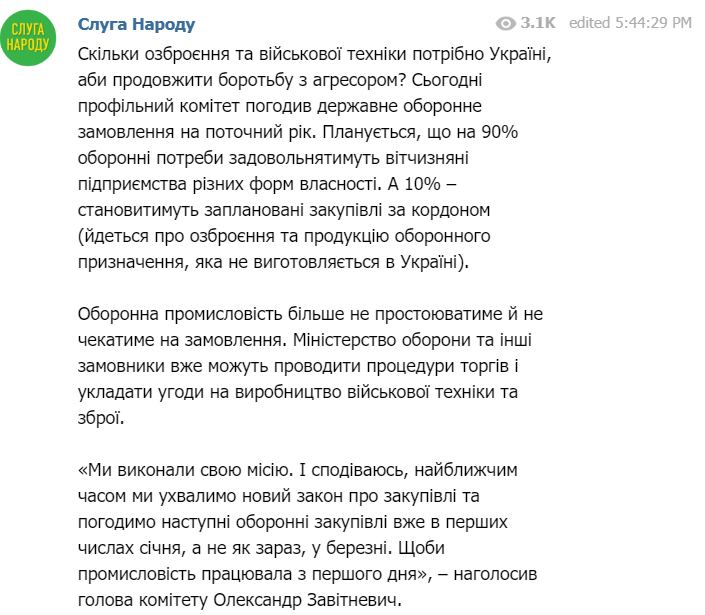 СЛУГА НАРОДУ

Слуга Народу 3.1K edited 5:44:29 PM

Скільки озброєння та військової техніки потрібно Україні, аби продовжити боротьбу з агресором? Сьогодні профільний комітет погодив державне оборонне замовлення на поточний рік. Планується, що на 90% оборонні потреби задовольнятимуть вітчизняні підприємства різних форм власності. А 10% – становитимуть заплановані закупівлі за кордоном (йдеться про озброєння та продукцію оборонного призначення, яка не виготовляється в Україні).

Оборонна промисловість більше не простоюватиме й не чекатиме на замовлення. Міністерство оборони та інші замовники вже можуть проводити процедури торгів і укладати угоди на виробництво військової техніки та зброї.

«Ми виконали свою місію. І сподіваюсь, найближчим часом ми ухвалимо новий закон про закупівлі та погодимо наступні оборонні закупівлі вже в перших числах січня, а не як зараз, у березні. Щоби промисловість працювала з першого дня», – наголосив голова комітету Олександр Завітневич.